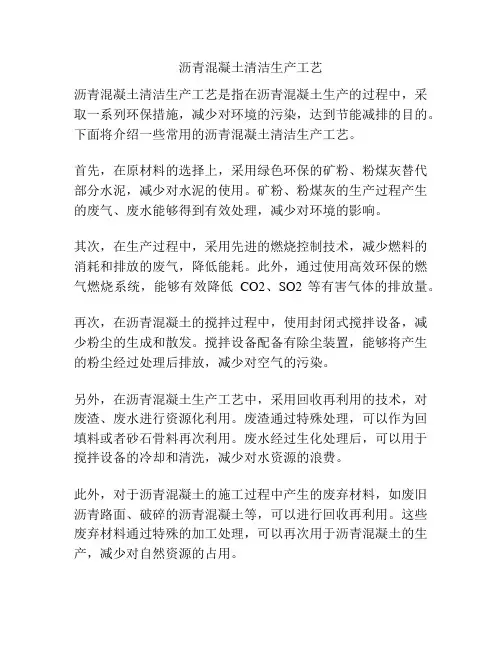 沥青混凝土清洁生产工艺

沥青混凝土清洁生产工艺是指在沥青混凝土生产的过程中，采取一系列环保措施，减少对环境的污染，达到节能减排的目的。下面将介绍一些常用的沥青混凝土清洁生产工艺。

首先，在原材料的选择上，采用绿色环保的矿粉、粉煤灰替代部分水泥，减少对水泥的使用。矿粉、粉煤灰的生产过程产生的废气、废水能够得到有效处理，减少对环境的影响。

其次，在生产过程中，采用先进的燃烧控制技术，减少燃料的消耗和排放的废气，降低能耗。此外，通过使用高效环保的燃气燃烧系统，能够有效降低 CO2、SO2 等有害气体的排放量。

再次，在沥青混凝土的搅拌过程中，使用封闭式搅拌设备，减少粉尘的生成和散发。搅拌设备配备有除尘装置，能够将产生的粉尘经过处理后排放，减少对空气的污染。

另外，在沥青混凝土生产工艺中，采用回收再利用的技术，对废渣、废水进行资源化利用。废渣通过特殊处理，可以作为回填料或者砂石骨料再次利用。废水经过生化处理后，可以用于搅拌设备的冷却和清洗，减少对水资源的浪费。

此外，对于沥青混凝土的施工过程中产生的废弃材料，如废旧沥青路面、破碎的沥青混凝土等，可以进行回收再利用。这些废弃材料通过特殊的加工处理，可以再次用于沥青混凝土的生产，减少对自然资源的占用。